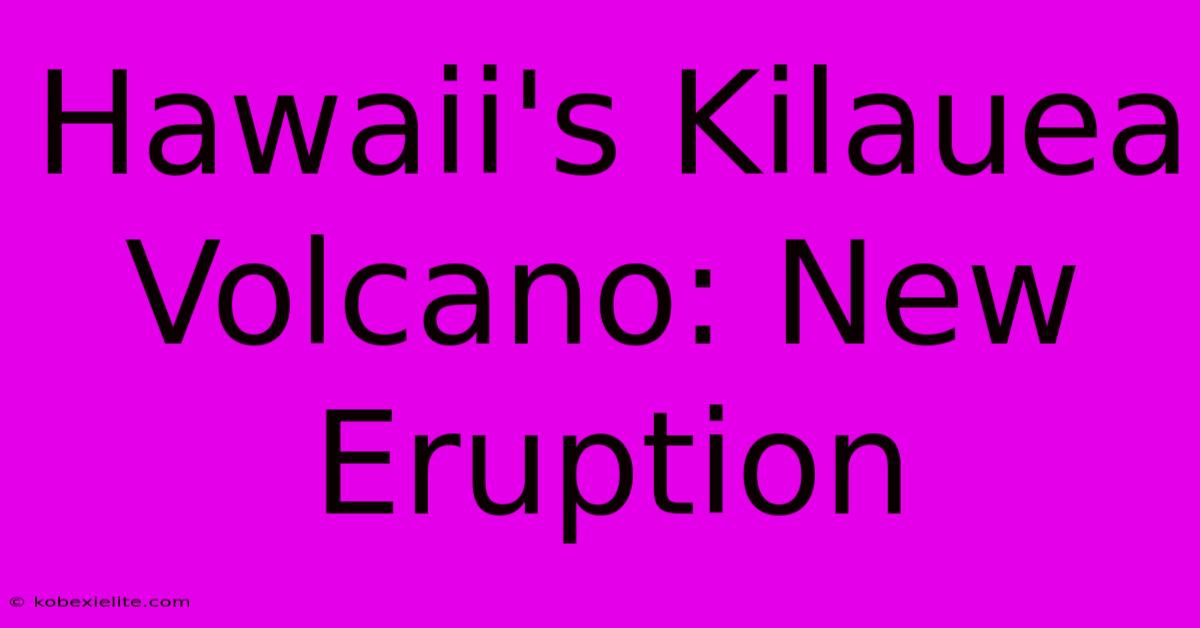 Hawaii's Kilauea Volcano: New Eruption

© kobexielite.com